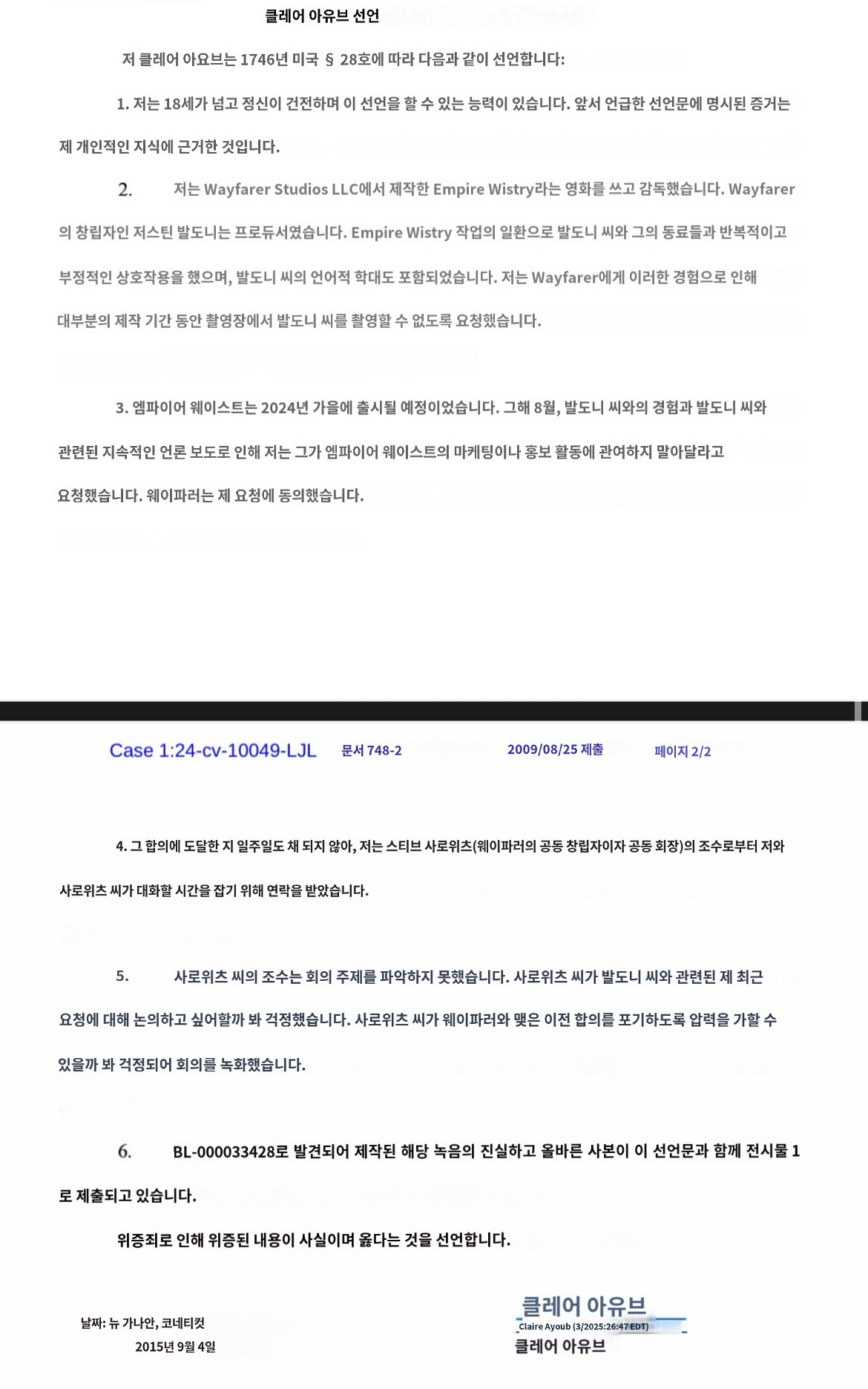 클레어 아유브 선언

저 클레어 아요브는 1746년 미국 § 28호에 따라 다음과 같이 선언합니다:

1. 저는 18세가 넘고 정신이 건전하며 이 선언을 할 수 있는 능력이 있습니다. 앞서 언급한 선언문에 명시된 증거는 제 개인적인 지식에 근거한 것입니다.

2. 저는 Wayfarer Studios LLC에서 제작한 Empire Wistry라는 영화를 쓰고 감독했습니다. Wayfarer의 창립자인 저스틴 발도니는 프로듀서였습니다. Empire Wistry 작업의 일환으로 발도니 씨와 그의 동료들과 반복적이고 부정적인 상호작용을 했으며, 발도니 씨의 언어적 학대도 포함되었습니다. 저는 Wayfarer에게 이러한 경험으로 인해 대부분의 제작 기간 동안 촬영장에서 발도니 씨를 촬영할 수 없도록 요청했습니다.

3. 엠파이어 웨이스트는 2024년 가을에 출시될 예정이었습니다. 그해 8월, 발도니 씨와의 경험과 발도니 씨와 관련된 지속적인 언론 보도로 인해 저는 그가 엠파이어 웨이스트의 마케팅이나 홍보 활동에 관여하지 말아달라고 요청했습니다. 웨이파러는 제 요청에 동의했습니다.

Case 1:24-cv-10049-LJL 문서 748-2 2009/08/25 제출 페이지 2/2

4. 그 합의에 도달한 지 일주일도 채 되지 않아, 저는 스티브 사로위츠(웨이파러의 공동 창립자이자 공동 회장)의 조수로부터 저와 사로위츠 씨가 대화할 시간을 잡기 위해 연락을 받았습니다.

5. 사로위츠 씨의 조수는 회의 주제를 파악하지 못했습니다. 사로위츠 씨가 발도니 씨와 관련된 제 최근 요청에 대해 논의하고 싶어할까 봐 걱정했습니다. 사로위츠 씨가 웨이파러와 맺은 이전 합의를 포기하도록 압력을 가할 수 있을까 봐 걱정되어 회의를 녹화했습니다.

6. BL-000033428로 발견되어 제작된 해당 녹음의 진실하고 올바른 사본이 이 선언문과 함께 전시물 1로 제출되고 있습니다.

위증죄로 인해 위증된 내용이 사실이며 옳다는 것을 선언합니다.

날짜: 뉴 가나안, 코네티컷
2015년 9월 4일

클레어 아유브
Claire Ayoub (3/2025:26:47 EDT)
클레어 아유브